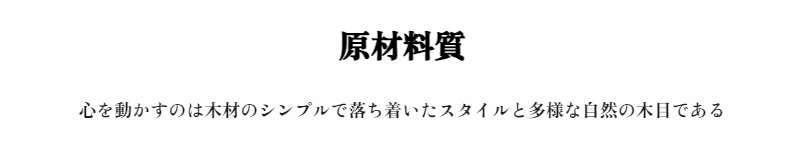 原材料質

心を動かすのは木材のシンプルで落ち着いたスタイルと多様な自然の木目である